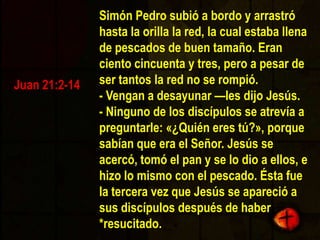 Juan 21:2-14

Simón Pedro subió a bordo y arrastró hasta la orilla la red, la cual estaba llena de pescados de buen tamaño. Eran ciento cincuenta y tres, pero a pesar de ser tantos la red no se rompió.
- Vengan a desayunar —les dijo Jesús.
- Ninguno de los discípulos se atrevía a preguntarle: «¿Quién eres tú?», porque sabían que era el Señor. Jesús se acercó, tomó el pan y se lo dio a ellos, e hizo lo mismo con el pescado. Ésta fue la tercera vez que Jesús se apareció a sus discípulos después de haber *resucitado.